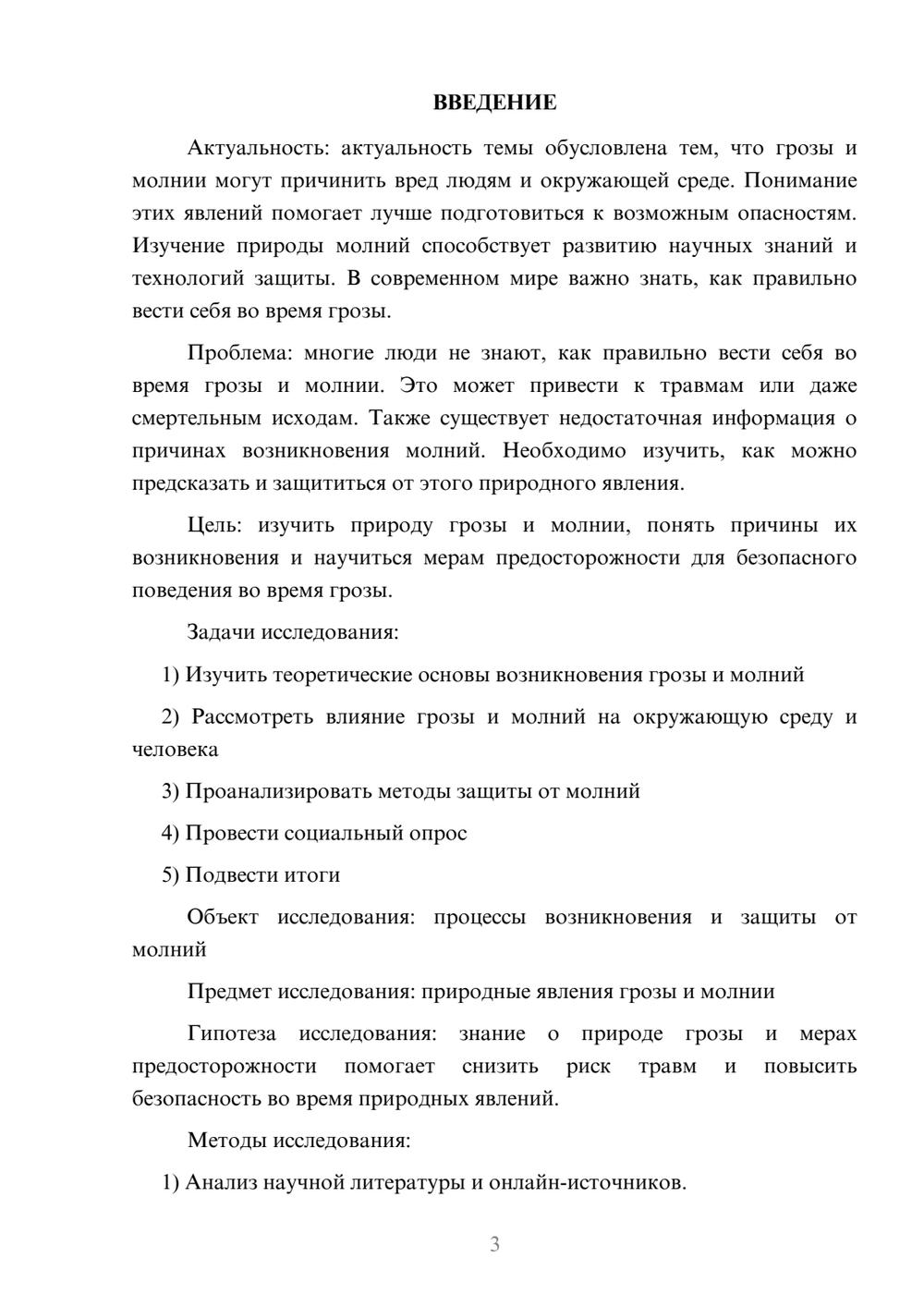 ВВЕДЕНИЕ

Актуальность: актуальность темы обусловлена тем, что грозы и молнии могут причинить вред людям и окружающей среде. Понимание этих явлений помогает лучше подготовиться к возможным опасностям. Изучение природы молний способствует развитию научных знаний и технологий защиты. В современном мире важно знать, как правильно вести себя во время грозы.

Проблема: многие люди не знают, как правильно вести себя во время грозы и молнии. Это может привести к травмам или даже смертельным исходам. Также существует недостаточная информация о причинах возникновения молний. Необходимо изучить, как можно предсказать и защититься от этого природного явления.

Цель: изучить природу грозы и молнии, понять причины их возникновения и научиться мерам предосторожности для безопасного поведения во время грозы.

Задачи исследования:

1) Изучить теоретические основы возникновения грозы и молний

2) Рассмотреть влияние грозы и молний на окружающую среду и человека

3) Проанализировать методы защиты от молний

4) Провести социальный опрос

5) Подвести итоги

Объект исследования: процессы возникновения и защиты от молний

Предмет исследования: природные явления грозы и молнии

Гипотеза исследования: знание о природе грозы и мерах предосторожности помогает снизить риск травм и повысить безопасность во время природных явлений.

Методы исследования:

1) Анализ научной литературы и онлайн-источников.

3